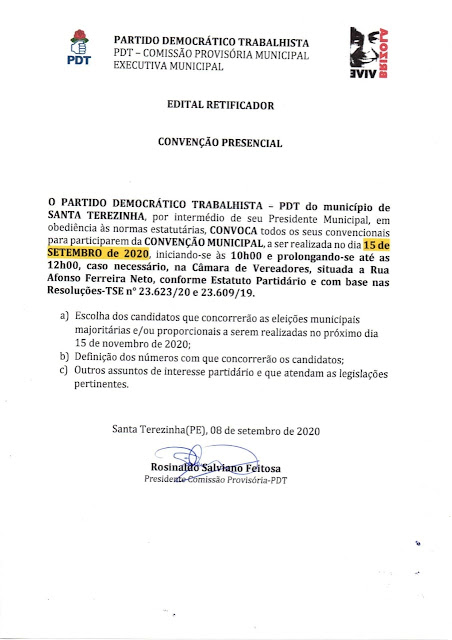 PDT

PARTIDO DEMOCRÁTICO TRABALHISTA
PDT – COMISSÃO PROVISÓRIA MUNICIPAL
EXECUTIVA MUNICIPAL

BRIZOLA VIVE

EDITAL RETIFICADOR

CONVENÇÃO PRESENCIAL

O PARTIDO DEMOCRÁTICO TRABALHISTA – PDT do município de SANTA TEREZINHA, por intermédio de seu Presidente Municipal, em obediência às normas estatutárias, CONVOCA todos os seus convencionais para participarem da CONVENÇÃO MUNICIPAL, a ser realizada no dia 15 de SETEMBRO de 2020, iniciando-se às 10h00 e prolongando-se até as 12h00, caso necessário, na Câmara de Vereadores, situada a Rua Afonso Ferreira Neto, conforme Estatuto Partidário e com base nas Resoluções-TSE nº 23.623/20 e 23.609/19.

a) Escolha dos candidatos que concorrerão as eleições municipais majoritárias e/ou proporcionais a serem realizadas no próximo dia 15 de novembro de 2020;
b) Definição dos números com que concorrerão os candidatos;
c) Outros assuntos de interesse partidário e que atendam as legislações pertinentes.

Santa Terezinha(PE), 08 de setembro de 2020

Rosinaldo Salviano Feitosa
Presidente Comissão Provisória-PDT